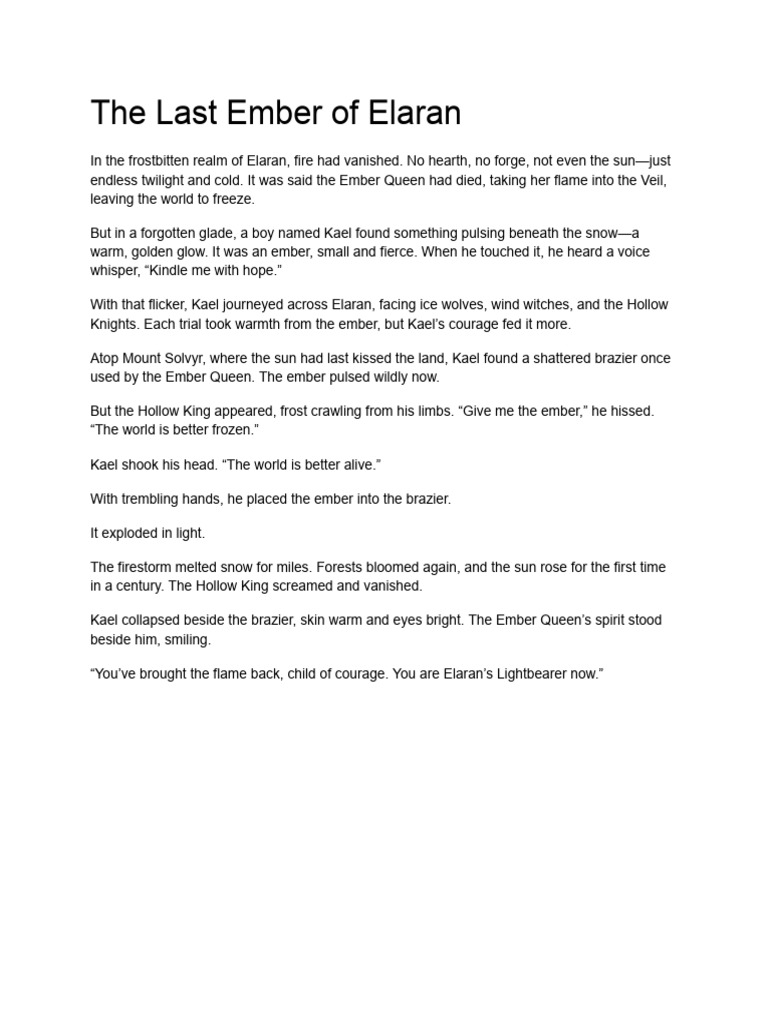 The Last Ember of Elaran

In the frostbitten realm of Elaran, fire had vanished. No hearth, no forge, not even the sun—just endless twilight and cold. It was said the Ember Queen had died, taking her flame into the Veil, leaving the world to freeze.

But in a forgotten glade, a boy named Kael found something pulsing beneath the snow—a warm, golden glow. It was an ember, small and fierce. When he touched it, he heard a voice whisper, “Kindle me with hope.”

With that flicker, Kael journeyed across Elaran, facing ice wolves, wind witches, and the Hollow Knights. Each trial took warmth from the ember, but Kael’s courage fed it more.

Atop Mount Solvyr, where the sun had last kissed the land, Kael found a shattered brazier once used by the Ember Queen. The ember pulsed wildly now.

But the Hollow King appeared, frost crawling from his limbs. “Give me the ember,” he hissed. “The world is better frozen.”

Kael shook his head. “The world is better alive.”

With trembling hands, he placed the ember into the brazier.

It exploded in light.

The firestorm melted snow for miles. Forests bloomed again, and the sun rose for the first time in a century. The Hollow King screamed and vanished.

Kael collapsed beside the brazier, skin warm and eyes bright. The Ember Queen’s spirit stood beside him, smiling.

“You’ve brought the flame back, child of courage. You are Elaran’s Lightbearer now.”